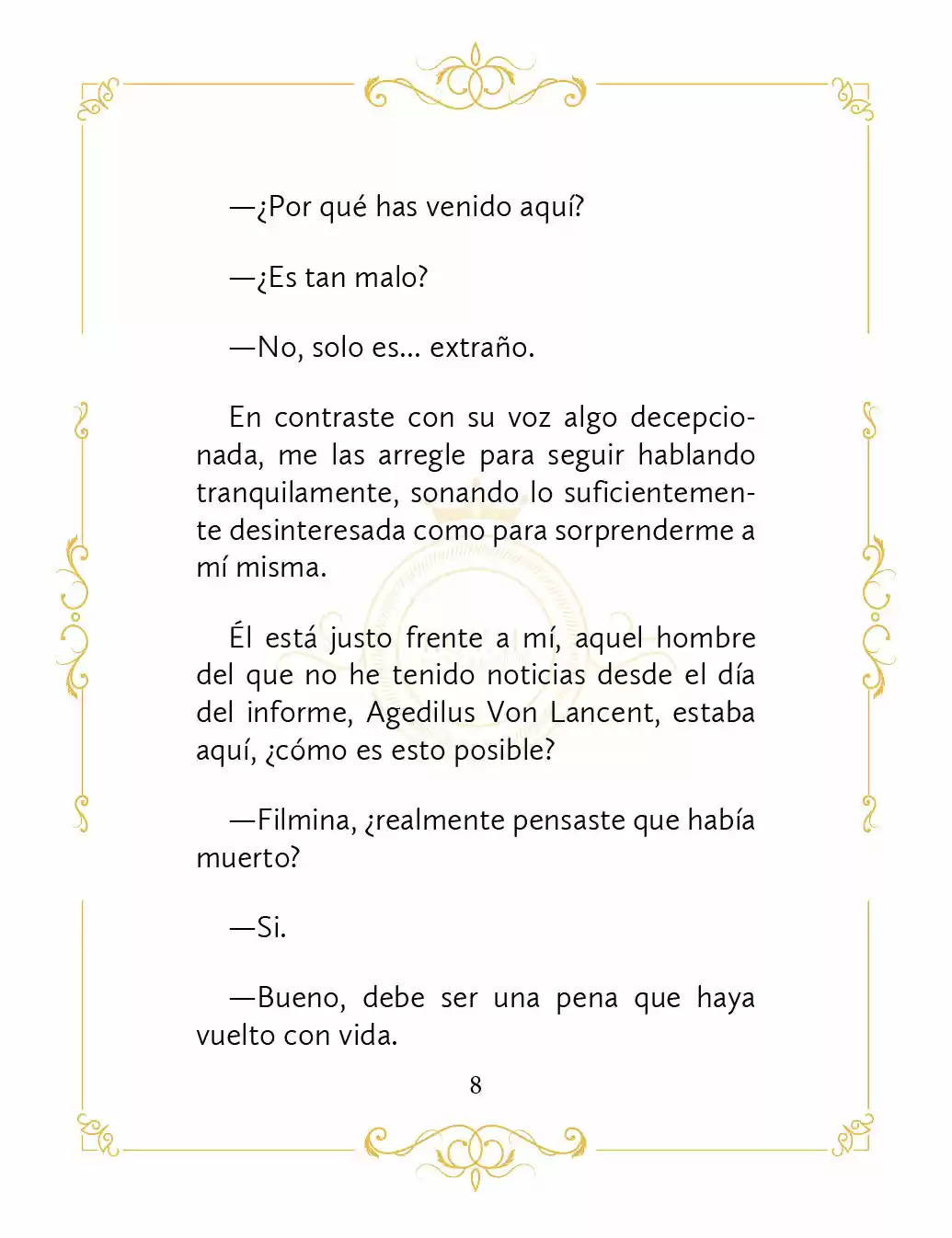 —¿Por qué has venido aquí?

—¿Es tan malo?

—No, solo es... extraño.

En contraste con su voz algo decepcionada, me las arregle para seguir hablando tranquilamente, sonando lo suficientemente desinteresada como para sorprenderme a mí misma.

Él está justo frente a mí, aquel hombre del que no he tenido noticias desde el día del informe, Agedilus Von Lancent, estaba aquí, ¿cómo es esto posible?

—Filmina, ¿realmente pensaste que había muerto?

—Si.

—Bueno, debe ser una pena que haya vuelto con vida.

8